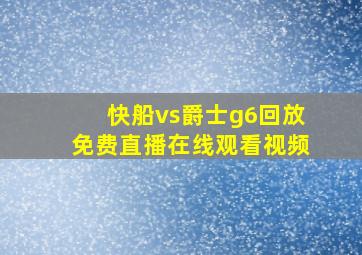 快船vs爵士g6回放
免费直播在线观看视频